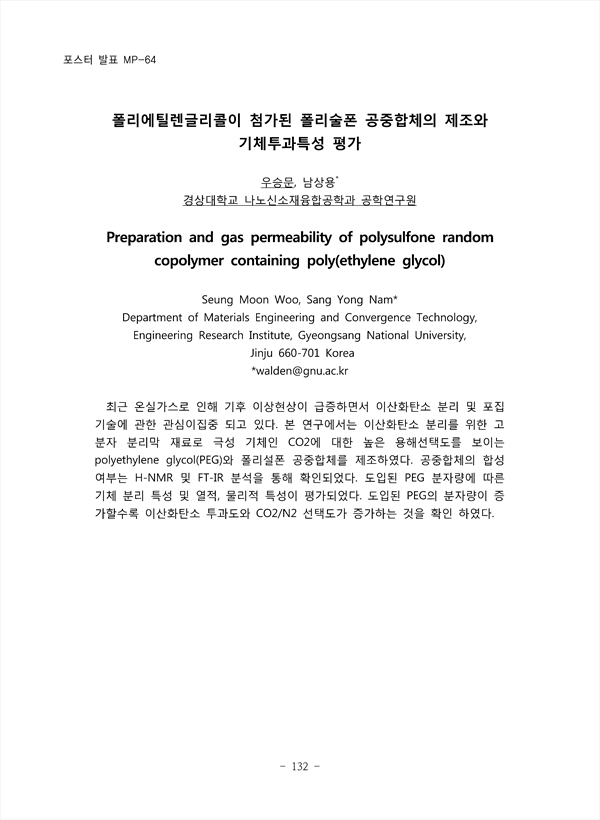 포스터 발표 MP-64

폴리에틸렌글리콜이 첨가된 폴리술폰 공중합체의 제조와 기체투과특성 평가

우승문, 남상용*
경상대학교 나노신소재융합공학과 공학연구원

Preparation and gas permeability of polysulfone random copolymer containing poly(ethylene glycol)

Seung Moon Woo, Sang Yong Nam*
Department of Materials Engineering and Convergence Technology, Engineering Research Institute, Gyeongsang National University, Jinju 660-701 Korea
*walden@gnu.ac.kr

최근 온실가스로 인해 기후 이상현상이 급증하면서 이산화탄소 분리 및 포집 기술에 관한 관심이집중 되고 있다. 본 연구에서는 이산화탄소 분리를 위한 고분자 분리막 재료로 극성 기체인 CO2에 대한 높은 용해선택도를 보이는 polyethylene glycol(PEG)와 폴리설폰 공중합체를 제조하였다. 공중합체의 합성 여부는 H-NMR 및 FT-IR 분석을 통해 확인되었다. 도입된 PEG 분자량에 따른 기체 분리 특성 및 열적, 물리적 특성이 평가되었다. 도입된 PEG의 분자량이 증가할수록 이산화탄소 투과도와 CO2/N2 선택도가 증가하는 것을 확인 하였다.

- 132 -